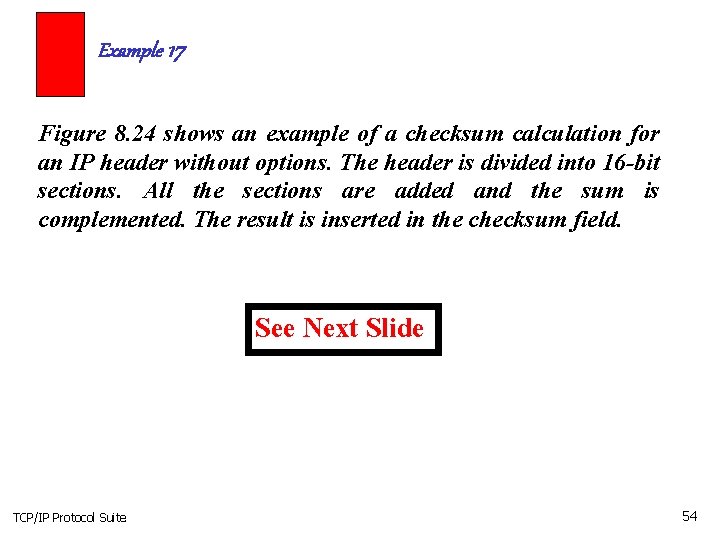 Example 17

Figure 8.24 shows an example of a checksum calculation for an IP header without options. The header is divided into 16-bit sections. All the sections are added and the sum is complemented. The result is inserted in the checksum field.

See Next Slide

TCP/IP Protocol Suite

54